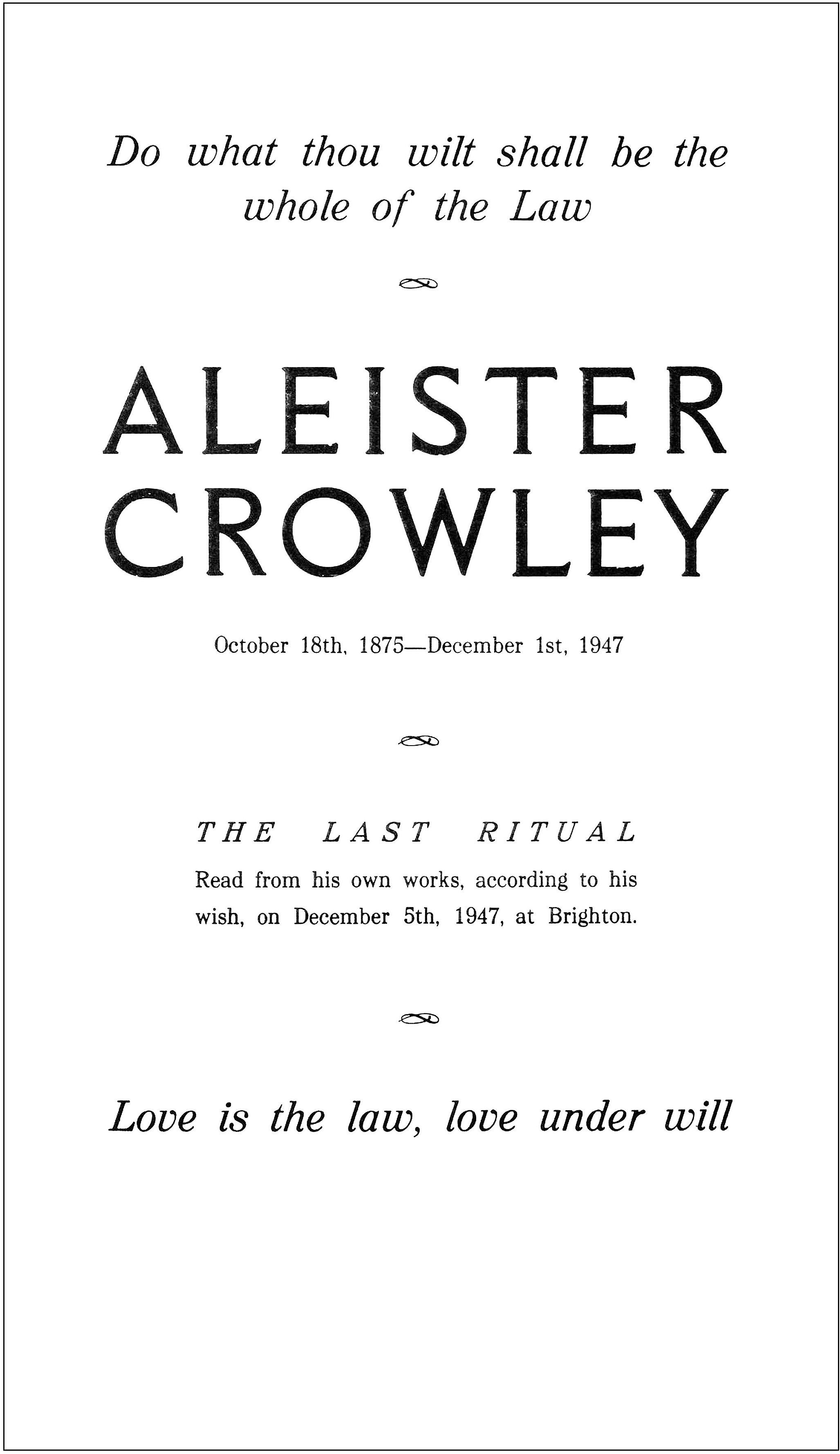 Do what thou wilt shall be the whole of the Law

ALEISTER CROWLEY

October 18th, 1875—December 1st, 1947

THE LAST RITUAL

Read from his own works, according to his wish, on December 5th, 1947, at Brighton.

Love is the law, love under will